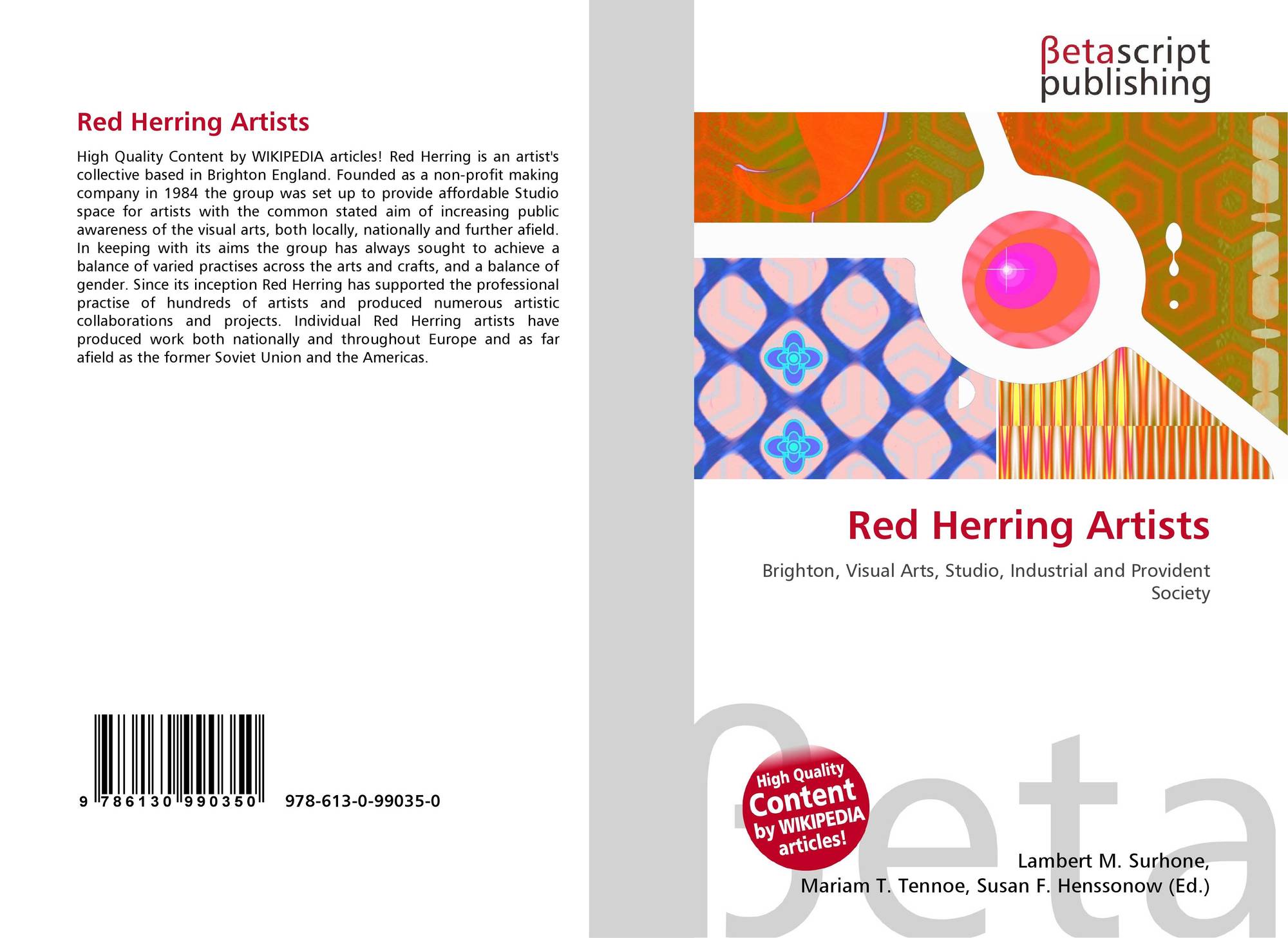 Red Herring Artists

High Quality Content by WIKIPEDIA articles! Red Herring is an artist's collective based in Brighton England. Founded as a non-profit making company in 1984 the group was set up to provide affordable Studio space for artists with the common stated aim of increasing public awareness of the visual arts, both locally, nationally and further afield. In keeping with its aims the group has always sought to achieve a balance of varied practises across the arts and crafts, and a balance of gender. Since its inception Red Herring has supported the professional practise of hundreds of artists and produced numerous artistic collaborations and projects. Individual Red Herring artists have produced work both nationally and throughout Europe and as far afield as the former Soviet Union and the Americas.

9 786130 990350 978-613-0-99035-0

βetascript
publishing

Red Herring Artists

Brighton, Visual Arts, Studio, Industrial and Provident Society

High Quality
Content
by WIKIPEDIA
articles!

Lambert M. Surhone,
Mariam T. Tennoe, Susan F. Henssonow (Ed.)

βeta